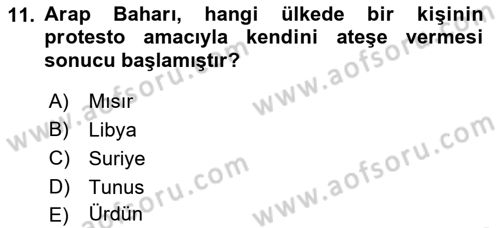 11. Arap Baharı, hangi ülkede bir kişinin protesto amacıyla kendini ateşe vermesi sonucu başlamıştır?

A) Mısır
B) Libya
C) Suriye
D) Tunus
E) Ürdün

www.aofsoru.com
www.aofsoru.com
www.aofsoru.com
www.aofsoru.com
www.aofsoru.com